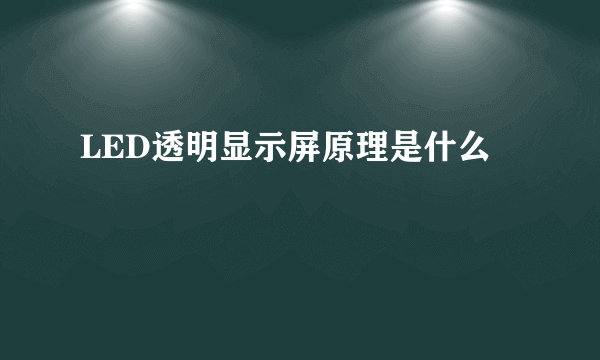 LED透明显示屏原理是什么